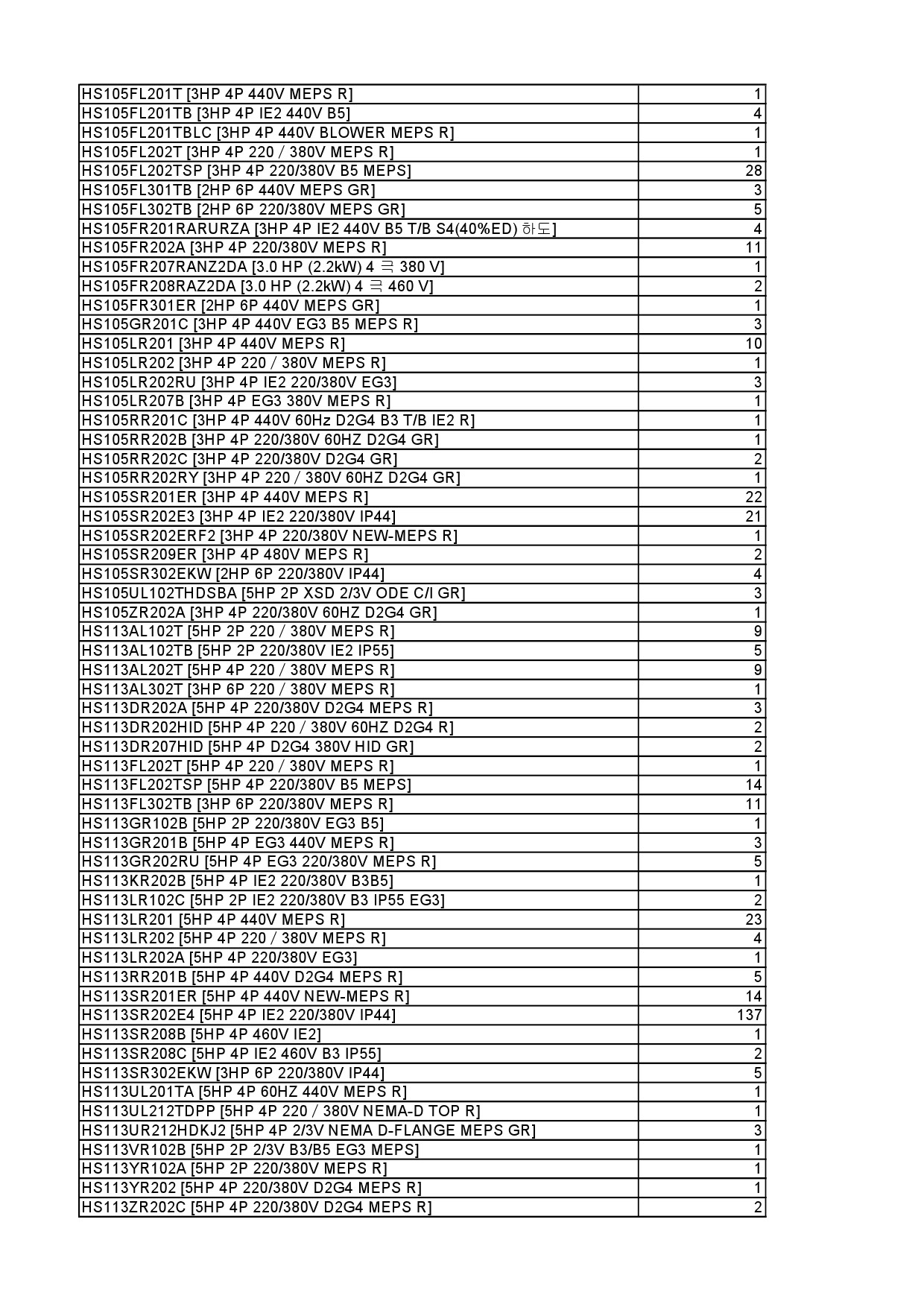 | | |
|---|---|
| HS105FL201T [3HP 4P 440V MEPS R] | 1 |
| HS105FL201TB [3HP 4P IE2 440V B5] | 4 |
| HS105FL201TBLC [3HP 4P 440V BLOWER MEPS R] | 1 |
| HS105FL202T [3HP 4P 220 / 380V MEPS R] | 1 |
| HS105FL202TSP [3HP 4P 220/380V B5 MEPS] | 28 |
| HS105FL301TB [2HP 6P 440V MEPS GR] | 3 |
| HS105FL302TB [2HP 6P 220/380V MEPS GR] | 5 |
| HS105FR201RARURZA [3HP 4P IE2 440V B5 T/B S4(40%ED) 하도] | 4 |
| HS105FR202A [3HP 4P 220/380V MEPS R] | 11 |
| HS105FR207RANZ2DA [3.0 HP (2.2kW) 4 극 380 V] | 1 |
| HS105FR208RAZ2DA [3.0 HP (2.2kW) 4 극 460 V] | 2 |
| HS105FR301ER [2HP 6P 440V MEPS GR] | 1 |
| HS105GR201C [3HP 4P 440V EG3 B5 MEPS R] | 3 |
| HS105LR201 [3HP 4P 440V MEPS R] | 10 |
| HS105LR202 [3HP 4P 220 / 380V MEPS R] | 1 |
| HS105LR202RU [3HP 4P IE2 220/380V EG3] | 3 |
| HS105LR207B [3HP 4P EG3 380V MEPS R] | 1 |
| HS105RR201C [3HP 4P 440V 60Hz D2G4 B3 T/B IE2 R] | 1 |
| HS105RR202B [3HP 4P 220/380V 60HZ D2G4 GR] | 1 |
| HS105RR202C [3HP 4P 220/380V D2G4 GR] | 2 |
| HS105RR202RY [3HP 4P 220 / 380V 60HZ D2G4 GR] | 1 |
| HS105SR201ER [3HP 4P 440V MEPS R] | 22 |
| HS105SR202E3 [3HP 4P IE2 220/380V IP44] | 21 |
| HS105SR202ERF2 [3HP 4P 220/380V NEW-MEPS R] | 1 |
| HS105SR209ER [3HP 4P 480V MEPS R] | 2 |
| HS105SR302EKW [2HP 6P 220/380V IP44] | 4 |
| HS105UL102THDSBA [5HP 2P XSD 2/3V ODE C/I GR] | 3 |
| HS105ZR202A [3HP 4P 220/380V 60HZ D2G4 GR] | 1 |
| HS113AL102T [5HP 2P 220 / 380V MEPS R] | 9 |
| HS113AL102TB [5HP 2P 220/380V IE2 IP55] | 5 |
| HS113AL202T [5HP 4P 220 / 380V MEPS R] | 9 |
| HS113AL302T [3HP 6P 220 / 380V MEPS R] | 1 |
| HS113DR202A [5HP 4P 220/380V D2G4 MEPS R] | 3 |
| HS113DR202HID [5HP 4P 220 / 380V 60HZ D2G4 R] | 2 |
| HS113DR207HID [5HP 4P D2G4 380V HID GR] | 2 |
| HS113FL202T [5HP 4P 220 / 380V MEPS R] | 1 |
| HS113FL202TSP [5HP 4P 220/380V B5 MEPS] | 14 |
| HS113FL302TB [3HP 6P 220/380V MEPS R] | 11 |
| HS113GR102B [5HP 2P 220/380V EG3 B5] | 1 |
| HS113GR201B [5HP 4P EG3 440V MEPS R] | 3 |
| HS113GR202RU [5HP 4P EG3 220/380V MEPS R] | 5 |
| HS113KR202B [5HP 4P IE2 220/380V B3B5] | 1 |
| HS113LR102C [5HP 2P IE2 220/380V B3 IP55 EG3] | 2 |
| HS113LR201 [5HP 4P 440V MEPS R] | 23 |
| HS113LR202 [5HP 4P 220 / 380V MEPS R] | 4 |
| HS113LR202A [5HP 4P 220/380V EG3] | 1 |
| HS113RR201B [5HP 4P 440V D2G4 MEPS R] | 5 |
| HS113SR201ER [5HP 4P 440V NEW-MEPS R] | 14 |
| HS113SR202E4 [5HP 4P IE2 220/380V IP44] | 137 |
| HS113SR208B [5HP 4P 460V IE2] | 1 |
| HS113SR208C [5HP 4P IE2 460V B3 IP55] | 2 |
| HS113SR302EKW [3HP 6P 220/380V IP44] | 5 |
| HS113UL201TA [5HP 4P 60HZ 440V MEPS R] | 1 |
| HS113UL212TDPP [5HP 4P 220 / 380V NEMA-D TOP R] | 1 |
| HS113UR212HDKJ2 [5HP 4P 2/3V NEMA D-FLANGE MEPS GR] | 3 |
| HS113VR102B [5HP 2P 2/3V B3/B5 EG3 MEPS] | 1 |
| HS113YR102A [5HP 2P 220/380V MEPS R] | 1 |
| HS113YR202 [5HP 4P 220/380V D2G4 MEPS R] | 1 |
| HS113ZR202C [5HP 4P 220/380V D2G4 MEPS R] | 2 |